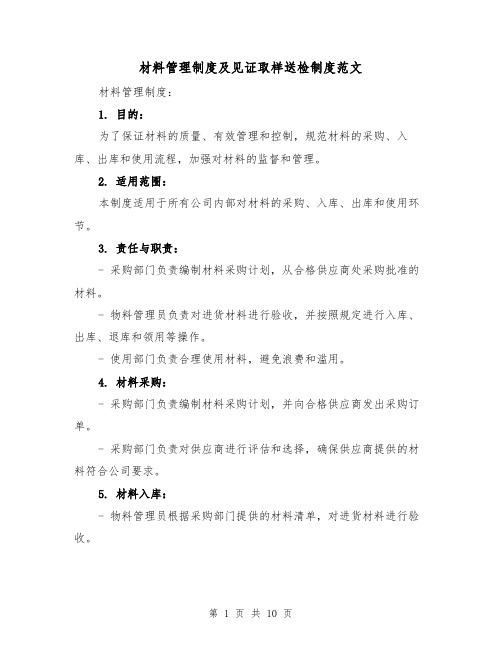 材料管理制度及见证取样送检制度范文

材料管理制度：

1. 目的：

为了保证材料的质量、有效管理和控制，规范材料的采购、入库、出库和使用流程，加强对材料的监督和管理。

2. 适用范围：

本制度适用于所有公司内部对材料的采购、入库、出库和使用环节。

3. 责任与职责：

- 采购部门负责编制材料采购计划，从合格供应商处采购批准的材料。

- 物料管理员负责对进货材料进行验收，并按照规定进行入库、出库、退库和领用等操作。

- 使用部门负责合理使用材料，避免浪费和滥用。

4. 材料采购：

- 采购部门负责编制材料采购计划，并向合格供应商发出采购订单。

- 采购部门负责对供应商进行评估和选择，确保供应商提供的材料符合公司要求。

5. 材料入库：

- 物料管理员根据采购部门提供的材料清单，对进货材料进行验收。

第 1 页 共 10 页